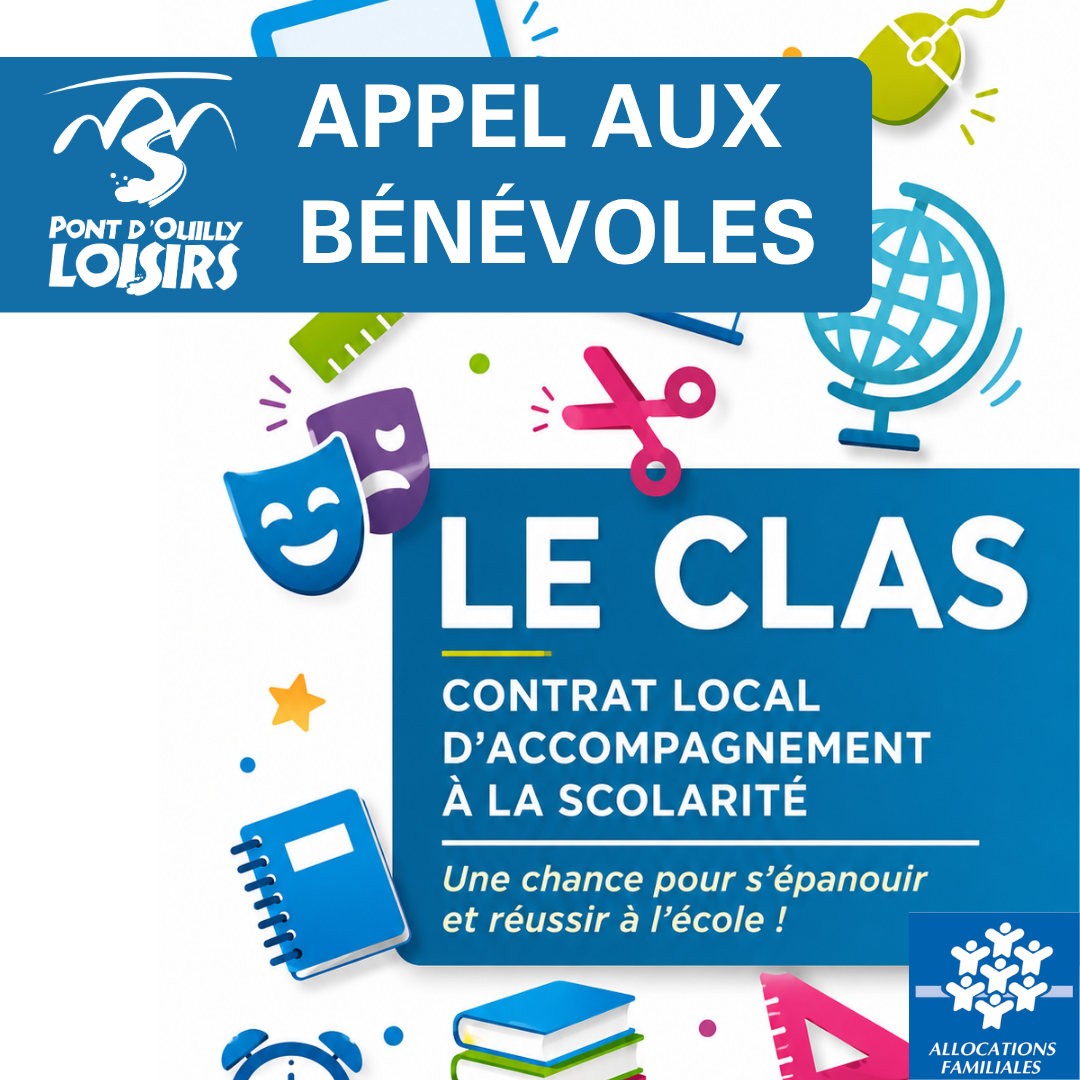 PONT D'OUILLY LOISIRS

APPEL AUX BÉNÉVOLES

LE CLAS

CONTRAT LOCAL D'ACCOMPAGNEMENT À LA SCOLARITÉ

Une chance pour s'épanouir et réussir à l'école !

ALLOCATIONS FAMILIALES